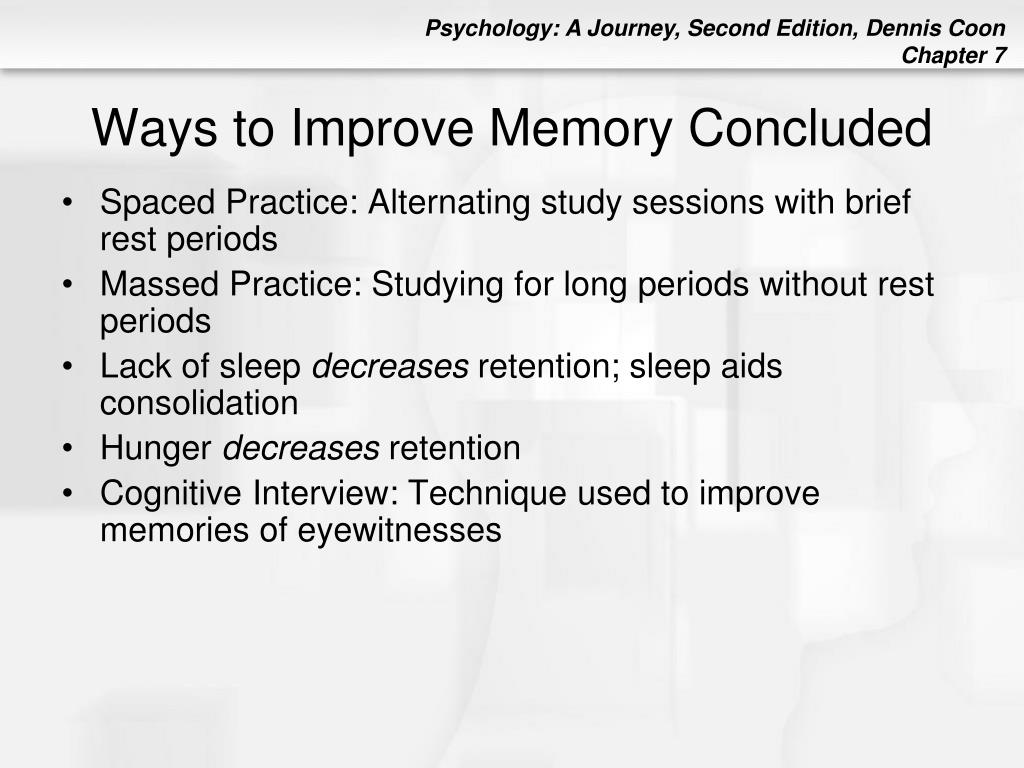 Psychology: A Journey, Second Edition, Dennis Coon
Chapter 7

Ways to Improve Memory Concluded

• Spaced Practice: Alternating study sessions with brief rest periods
• Massed Practice: Studying for long periods without rest periods
• Lack of sleep decreases retention; sleep aids consolidation
• Hunger decreases retention
• Cognitive Interview: Technique used to improve memories of eyewitnesses